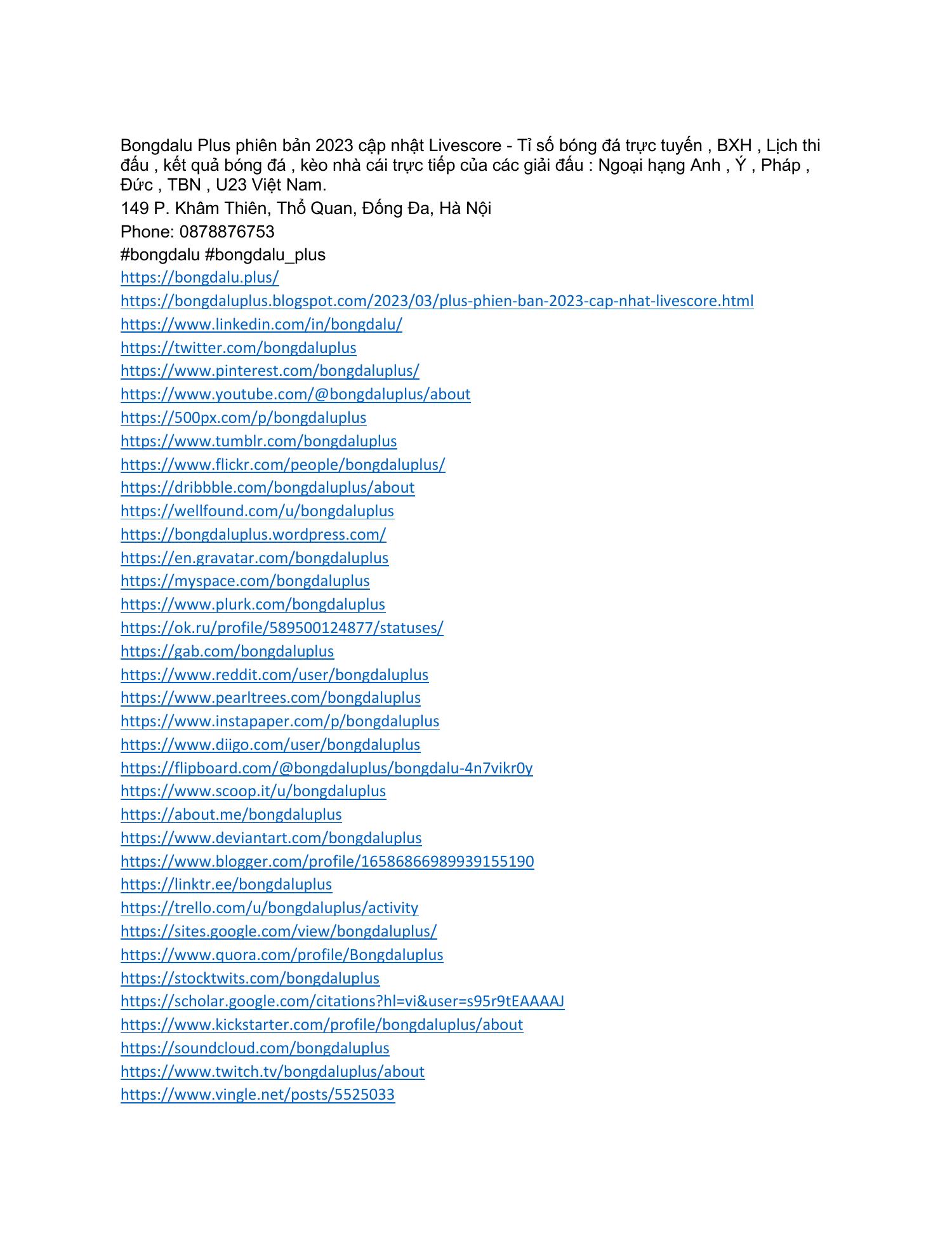 Bongdalu Plus phiên bản 2023 cập nhật Livescore - Tỉ số bóng đá trực tuyến , BXH , Lịch thi đấu , kết quả bóng đá , kèo nhà cái trực tiếp của các giải đấu : Ngoại hạng Anh , Ý , Pháp , Đức , TBN , U23 Việt Nam.
149 P. Khâm Thiên, Thổ Quan, Đống Đa, Hà Nội
Phone: 0878876753
#bongdalu #bongdalu_plus
https://bongdalu.plus/
https://bongdaluplus.blogspot.com/2023/03/plus-phien-ban-2023-cap-nhat-livescore.html
https://www.linkedin.com/in/bongdalu/
https://twitter.com/bongdaluplus
https://www.pinterest.com/bongdaluplus/
https://www.youtube.com/@bongdaluplus/about
https://500px.com/p/bongdaluplus
https://www.tumblr.com/bongdaluplus
https://www.flickr.com/people/bongdaluplus/
https://dribbble.com/bongdaluplus/about
https://wellfound.com/u/bongdaluplus
https://bongdaluplus.wordpress.com/
https://en.gravatar.com/bongdaluplus
https://myspace.com/bongdaluplus
https://www.plurk.com/bongdaluplus
https://ok.ru/profile/589500124877/statuses/
https://gab.com/bongdaluplus
https://www.reddit.com/user/bongdaluplus
https://www.pearltrees.com/bongdaluplus
https://www.instapaper.com/p/bongdaluplus
https://www.diigo.com/user/bongdaluplus
https://flipboard.com/@bongdaluplus/bongdalu-4n7vikr0y
https://www.scoop.it/u/bongdaluplus
https://about.me/bongdaluplus
https://www.deviantart.com/bongdaluplus
https://www.blogger.com/profile/16586866989939155190
https://linktr.ee/bongdaluplus
https://trello.com/u/bongdaluplus/activity
https://sites.google.com/view/bongdaluplus/
https://www.quora.com/profile/Bongdaluplus
https://stocktwits.com/bongdaluplus
https://scholar.google.com/citations?hl=vi&user=s95r9tEAAAAJ
https://www.kickstarter.com/profile/bongdaluplus/about
https://soundcloud.com/bongdaluplus
https://www.twitch.tv/bongdaluplus/about
https://www.vingle.net/posts/5525033